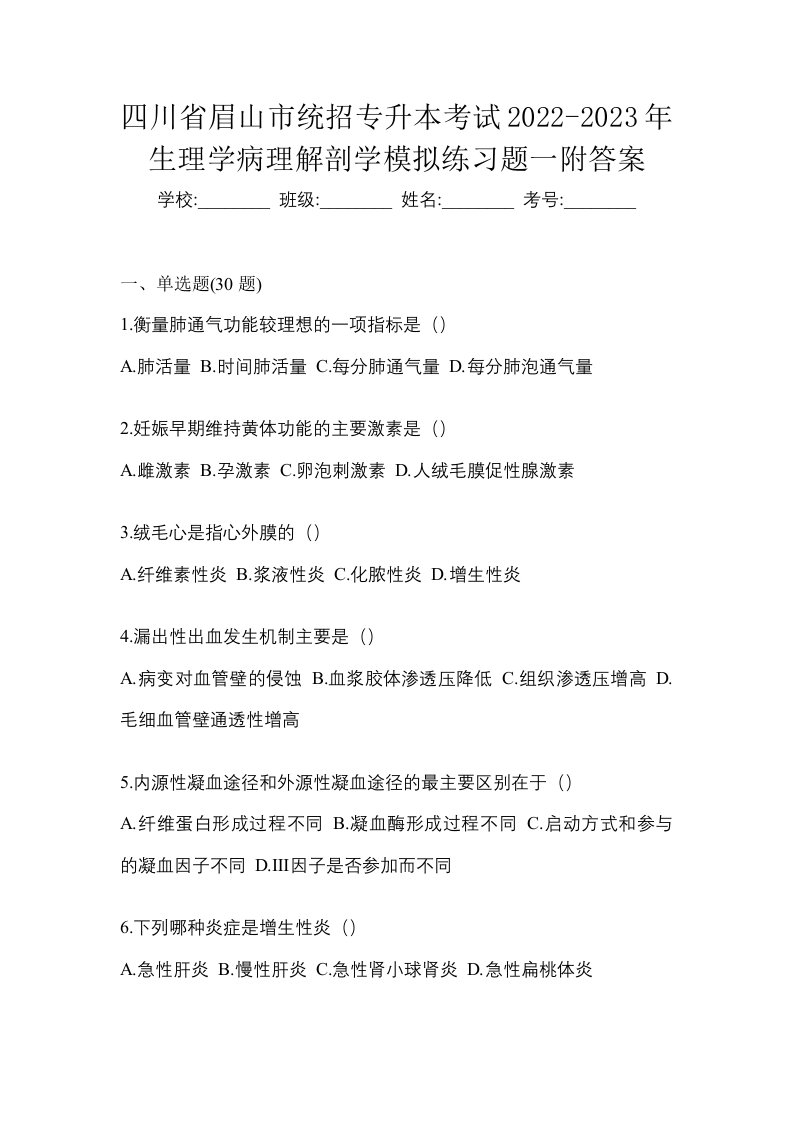 四川省眉山市统招专升本考试2022-2023年生理学病理解剖学模拟练习题一附答案

学校:________ 班级:________ 姓名:________ 考号:________

一、单选题(30 题)

1.衡量肺通气功能较理想的一项指标是（）

A.肺活量 B.时间肺活量 C.每分肺通气量 D.每分肺泡通气量

2.妊娠早期维持黄体功能的主要激素是（）

A.雌激素 B.孕激素 C.卵泡刺激素 D.人绒毛膜促性腺激素

3.绒毛心是指心外膜的（）

A.纤维素性炎 B.浆液性炎 C.化脓性炎 D.增生性炎

4.漏出性出血发生机制主要是（）

A.病变对血管壁的侵蚀 B.血浆胶体渗透压降低 C.组织渗透压增高 D.毛细血管壁通透性增高

5.内源性凝血途径和外源性凝血途径的最主要区别在于（）

A.纤维蛋白形成过程不同 B.凝血酶形成过程不同 C.启动方式和参与的凝血因子不同 D.III因子是否参加而不同

6.下列哪种炎症是增生性炎（）

A.急性肝炎 B.慢性肝炎 C.急性肾小球肾炎 D.急性扁桃体炎